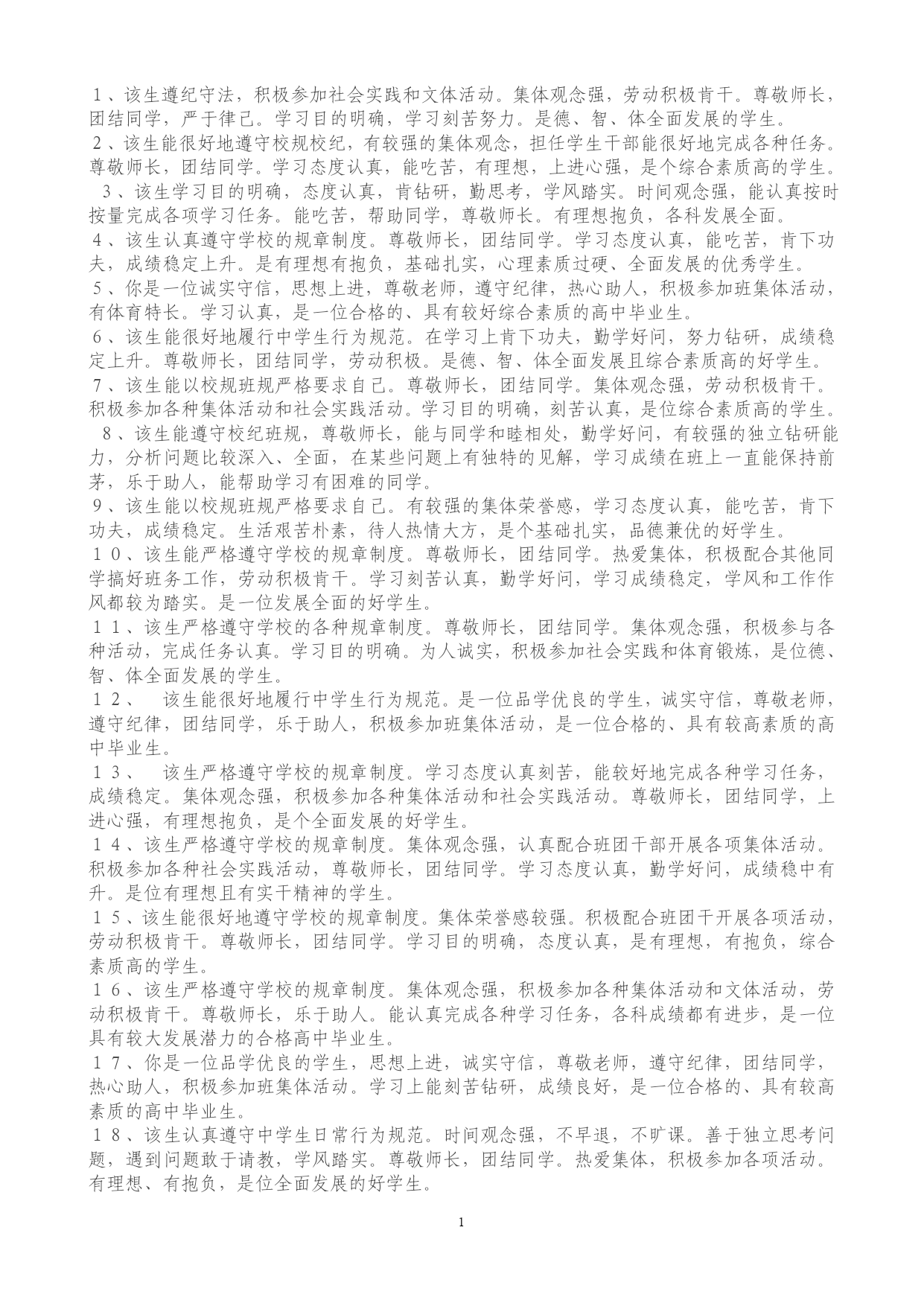 １、该生遵纪守法，积极参加社会实践和文体活动。集体观念强，劳动积极肯干。尊敬师长，团结同学，严于律己。学习目的明确，学习刻苦努力。是德、智、体全面发展的学生。
２、该生能很好地遵守校规校纪，有较强的集体观念，担任学生干部能很好地完成各种任务。尊敬师长，团结同学。学习态度认真，能吃苦，有理想，上进心强，是个综合素质高的学生。
３、该生学习目的明确，态度认真，肯钻研，勤思考，学风踏实。时间观念强，能认真按时按量完成各项学习任务。能吃苦，帮助同学，尊敬师长。有理想抱负，各科发展全面。
４、该生认真遵守学校的规章制度。尊敬师长，团结同学。学习态度认真，能吃苦，肯下功夫，成绩稳定上升。是有理想有抱负，基础扎实，心理素质过硬、全面发展的优秀学生。
５、你是一位诚实守信，思想上进，尊敬老师，遵守纪律，热心助人，积极参加班集体活动，有体育特长。学习认真，是一位合格的、具有较好综合素质的高中毕业生。
６、该生能很好地履行中学生行为规范。在学习上肯下功夫，勤学好问，努力钻研，成绩稳定上升。尊敬师长，团结同学，劳动积极。是德、智、体全面发展且综合素质高的好学生。
７、该生能以校规班规严格要求自己。尊敬师长，团结同学。集体观念强，劳动积极肯干。积极参加各种集体活动和社会实践活动。学习目的明确，刻苦认真，是位综合素质高的学生。
８、该生能遵守校纪班规，尊敬师长，能与同学和睦相处，勤学好问，有较强的独立钻研能力，分析问题比较深入、全面，在某些问题上有独特的见解，学习成绩在班上一直能保持前茅，乐于助人，能帮助学习有困难的同学。
９、该生能以校规班规严格要求自己。有较强的集体荣誉感，学习态度认真，能吃苦，肯下功夫，成绩稳定。生活艰苦朴素，待人热情大方，是个基础扎实，品德兼优的好学生。
１０、该生能严格遵守学校的规章制度。尊敬师长，团结同学。热爱集体，积极配合其他同学搞好班务工作，劳动积极肯干。学习刻苦认真，勤学好问，学习成绩稳定，学风和工作作风都较为踏实。是一位发展全面的好学生。
１１、该生严格遵守学校的各种规章制度。尊敬师长，团结同学。集体观念强，积极参与各种活动，完成任务认真。学习目的明确。为人诚实，积极参加社会实践和体育锻炼，是位德、智、体全面发展的学生。
１２、　该生能很好地履行中学生行为规范。是一位品学优良的学生，诚实守信，尊敬老师，遵守纪律，团结同学，乐于助人，积极参加班集体活动，是一位合格的、具有较高素质的高中毕业生。
１３、　该生严格遵守学校的规章制度。学习态度认真刻苦，能较好地完成各种学习任务，成绩稳定。集体观念强，积极参加各种集体活动和社会实践活动。尊敬师长，团结同学，上进心强，有理想抱负，是个全面发展的好学生。
１４、该生严格遵守学校的规章制度。集体观念强，认真配合班团干部开展各项集体活动。积极参加各种社会实践活动，尊敬师长，团结同学。学习态度认真，勤学好问，成绩稳中有升。是位有理想且有实干精神的学生。
１５、该生能很好地遵守学校的规章制度。集体荣誉感较强。积极配合班团干开展各项活动，劳动积极肯干。尊敬师长，团结同学。学习目的明确，态度认真，是有理想，有抱负，综合素质高的学生。
１６、该生严格遵守学校的规章制度。集体观念强，积极参加各种集体活动和文体活动，劳动积极肯干。尊敬师长，乐于助人。能认真完成各种学习任务，各科成绩都有进步，是一位具有较大发展潜力的合格高中毕业生。
１７、你是一位品学优良的学生，思想上进，诚实守信，尊敬老师，遵守纪律，团结同学，热心助人，积极参加班集体活动。学习上能刻苦钻研，成绩良好，是一位合格的、具有较高素质的高中毕业生。
１８、该生认真遵守中学生日常行为规范。时间观念强，不早退，不旷课。善于独立思考问题，遇到问题敢于请教，学风踏实。尊敬师长，团结同学。热爱集体，积极参加各项活动。有理想、有抱负，是位全面发展的好学生。

1